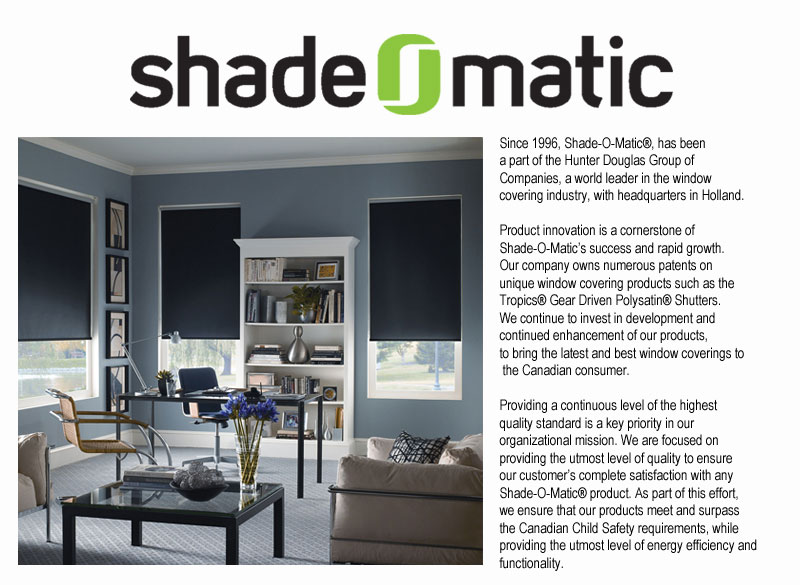 shade matic

Since 1996, Shade-O-Matic®, has been a part of the Hunter Douglas Group of Companies, a world leader in the window covering industry, with headquarters in Holland.

Product innovation is a cornerstone of Shade-O-Matic's success and rapid growth. Our company owns numerous patents on unique window covering products such as the Tropics® Gear Driven Polysatin® Shutters. We continue to invest in development and continued enhancement of our products, to bring the latest and best window coverings to the Canadian consumer.

Providing a continuous level of the highest quality standard is a key priority in our organizational mission. We are focused on providing the utmost level of quality to ensure our customer's complete satisfaction with any Shade-O-Matic® product. As part of this effort, we ensure that our products meet and surpass the Canadian Child Safety requirements, while providing the utmost level of energy efficiency and functionality.